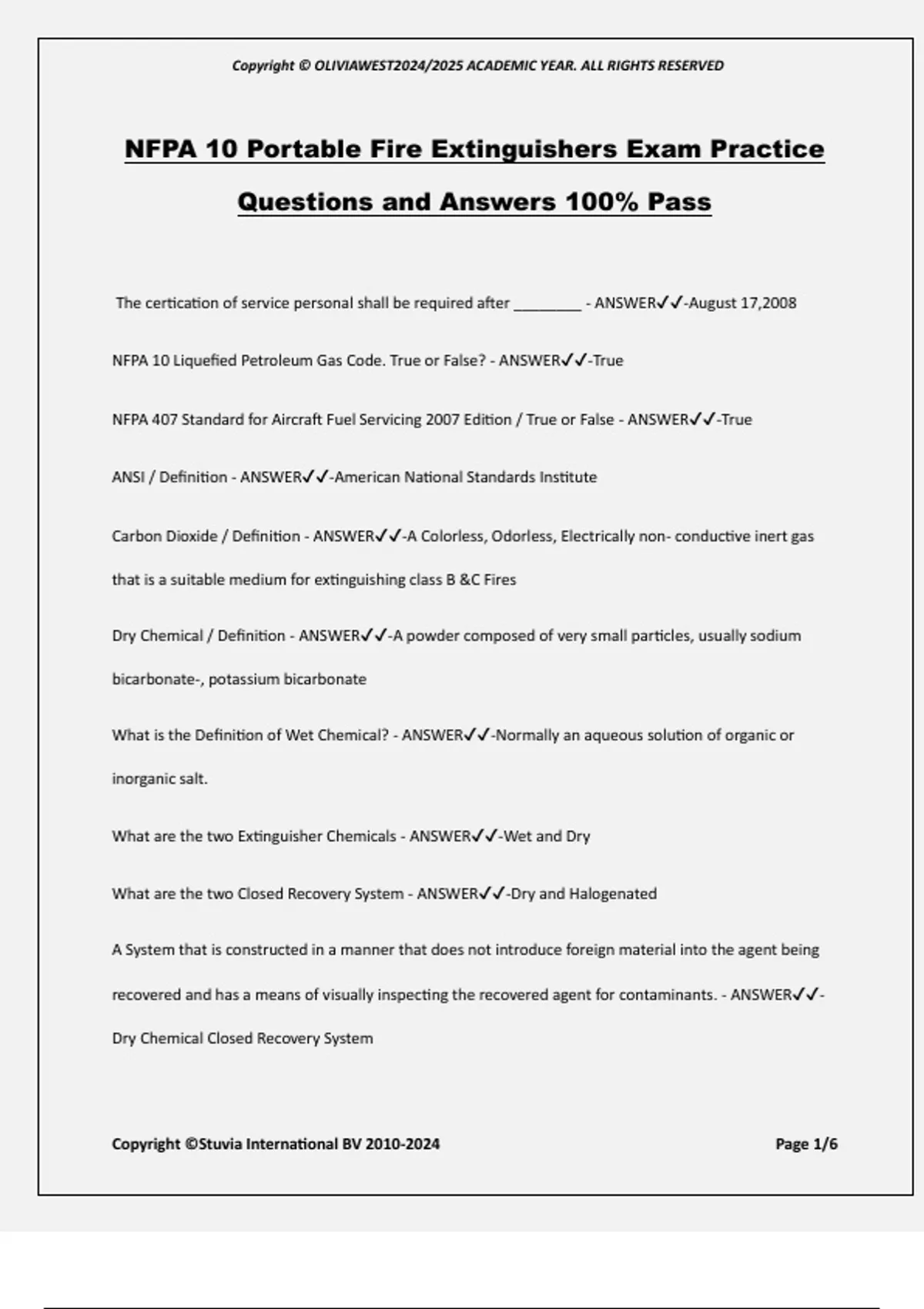 Copyright © OLIVIAWEST2024/2025 ACADEMIC YEAR. ALL RIGHTS RESERVED

NFPA 10 Portable Fire Extinguishers Exam Practice Questions and Answers 100% Pass

The certication of service personal shall be required after ________ - ANSWER✓✓-August 17,2008

NFPA 10 Liquefied Petroleum Gas Code. True or False? - ANSWER✓✓-True

NFPA 407 Standard for Aircraft Fuel Servicing 2007 Edition / True or False - ANSWER✓✓-True

ANSI / Definition - ANSWER✓✓-American National Standards Institute

Carbon Dioxide / Definition - ANSWER✓✓-A Colorless, Odorless, Electrically non- conductive inert gas that is a suitable medium for extinguishing class B &C Fires

Dry Chemical / Definition - ANSWER✓✓-A powder composed of very small particles, usually sodium bicarbonate-, potassium bicarbonate

What is the Definition of Wet Chemical? - ANSWER✓✓-Normally an aqueous solution of organic or inorganic salt.

What are the two Extinguisher Chemicals - ANSWER✓✓-Wet and Dry

What are the two Closed Recovery System - ANSWER✓✓-Dry and Halogenated

A System that is constructed in a manner that does not introduce foreign material into the agent being recovered and has a means of visually inspecting the recovered agent for contaminants. - ANSWER✓✓-Dry Chemical Closed Recovery System

Copyright ©Stuvia International BV 2010-2024

Page 1/6